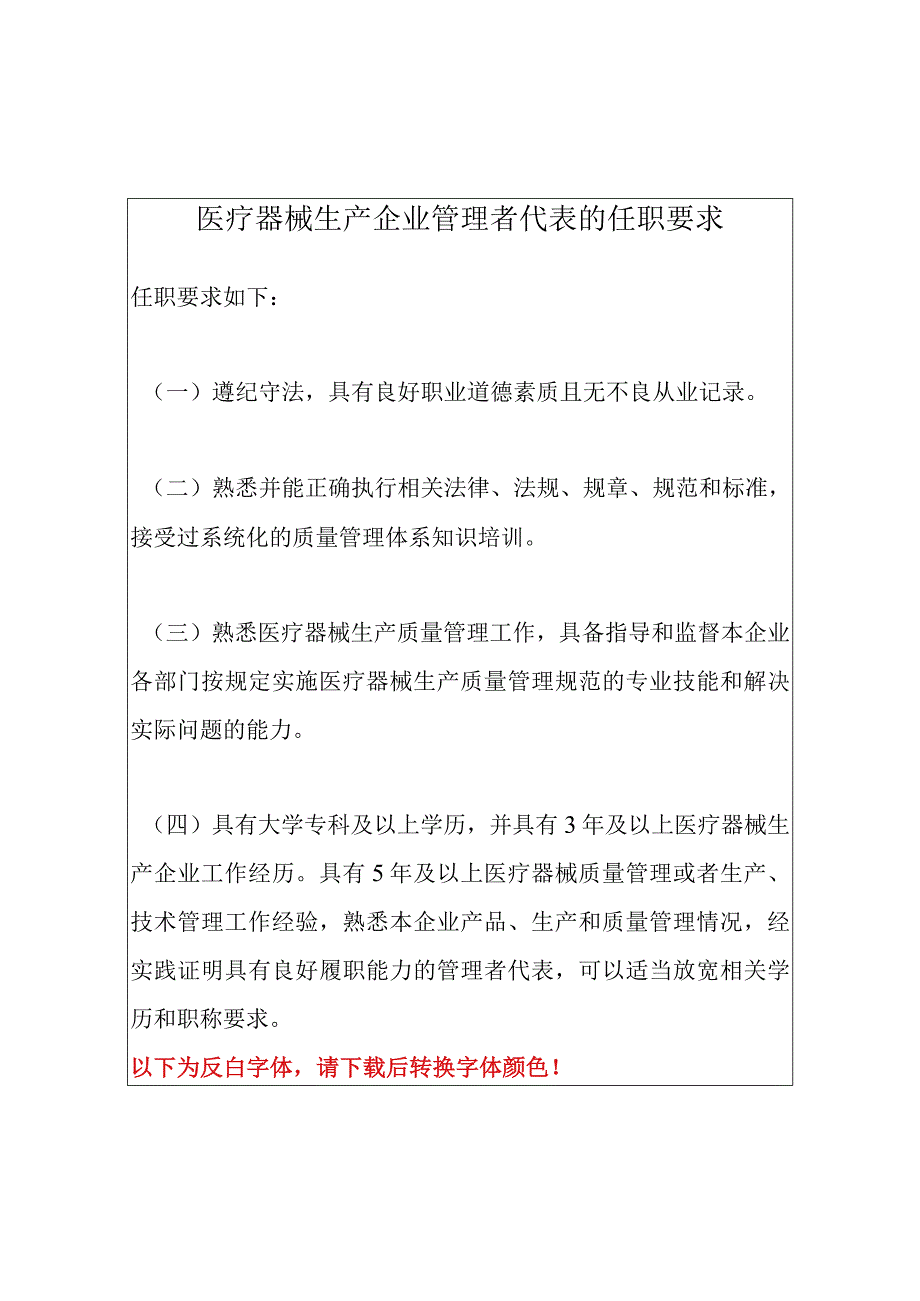 医疗器械生产企业管理者代表的任职要求

任职要求如下：

（一）遵纪守法，具有良好职业道德素质且无不良从业记录。

（二）熟悉并能正确执行相关法律、法规、规章、规范和标准，接受过系统化的质量管理体系知识培训。

（三）熟悉医疗器械生产质量管理工作，具备指导和监督本企业各部门按规定实施医疗器械生产质量管理规范的专业技能和解决实际问题的能力。

（四）具有大学专科及以上学历，并具有3年及以上医疗器械生产企业工作经历。具有5年及以上医疗器械质量管理或者生产、技术管理工作经验，熟悉本企业产品、生产和质量管理情况，经实践证明具有良好履职能力的管理者代表，可以适当放宽相关学历和职称要求。

以下为反白字体，请下载后转换字体颜色！